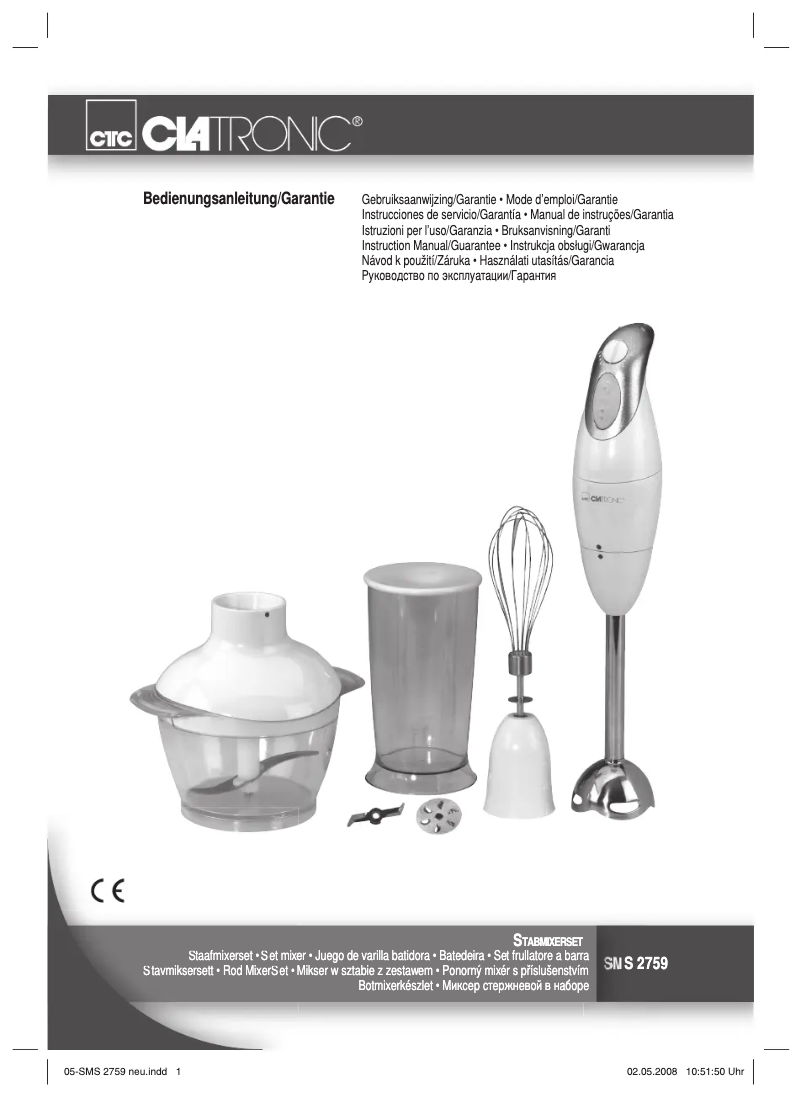 CTC CLATRONIC®

Bedienungsanleitung/Garantie

Gebruiksaanwijzing/Garantie • Mode d'emploi/Garantie
Instrucciones de servicio/Garantía • Manual de instruções/Garantia
Istruzioni per l'uso/Garanzia • Bruksanvisning/Garanti
Instruction Manual/Guarantee • Instrukcja obsługi/Gwarancja
Návod k použití/Záruka • Használati utasítás/Garancia
Руководство по эксплуатации/Гарантия

CLATRONIC

CE

STABMIXERSET
Staafmixerset • Set mixer • Juego de varilla batidora • Batedeira • Set frullatore a barra
Stavmiksersett • Rod MixerSet • Mikser w sztabie z zestawem • Ponorný mixér s příslušenstvím
Botmixerkészlet • Миксер стержневой в наборе

SMS 2759

05-SMS 2759 neu.indd 1

02.05.2008 10:51:50 Uhr